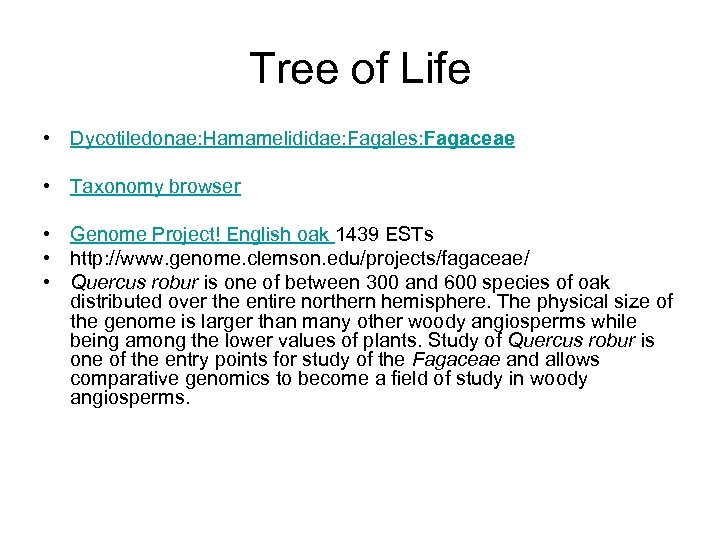 Tree of Life

• Dycotiledonae:Hamamelididae:Fagales:Fagaceae

• Taxonomy browser

• Genome Project! English oak 1439 ESTs
• http://www.genome.clemson.edu/projects/fagaceae/
• Quercus robur is one of between 300 and 600 species of oak distributed over the entire northern hemisphere. The physical size of the genome is larger than many other woody angiosperms while being among the lower values of plants. Study of Quercus robur is one of the entry points for study of the Fagaceae and allows comparative genomics to become a field of study in woody angiosperms.